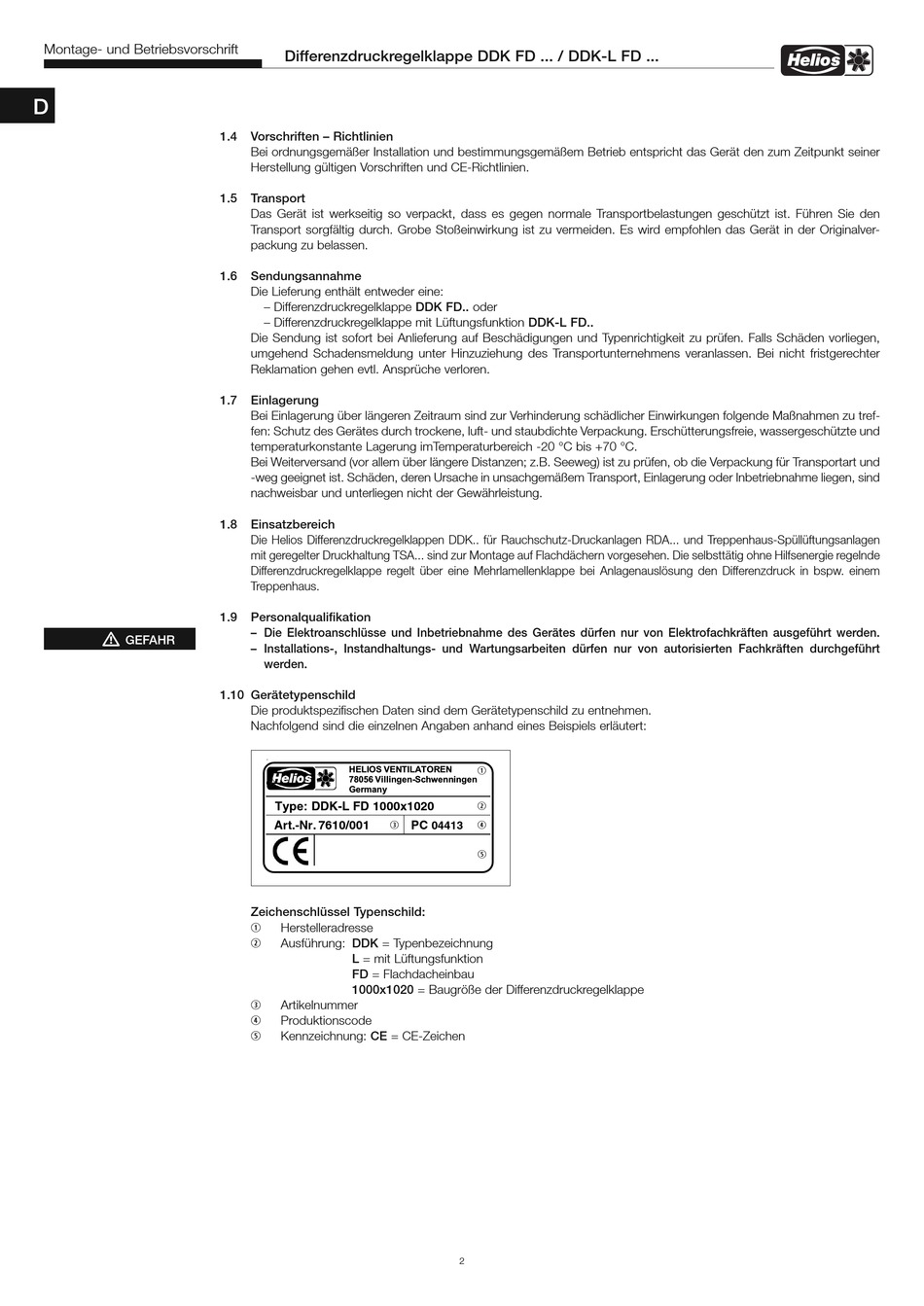 Montage- und Betriebsvorschrift

Differenzdruckregelklappe DDK FD ... / DDK-L FD ...

Helios

D

1.4 Vorschriften – Richtlinien
Bei ordnungsgemäßer Installation und bestimmungsgemäßem Betrieb entspricht das Gerät den zum Zeitpunkt seiner Herstellung gültigen Vorschriften und CE-Richtlinien.

1.5 Transport
Das Gerät ist werkseitig so verpackt, dass es gegen normale Transportbelastungen geschützt ist. Führen Sie den Transport sorgfältig durch. Grobe Stoßeinwirkung ist zu vermeiden. Es wird empfohlen das Gerät in der Originalverpackung zu belassen.

1.6 Sendungsannahme
Die Lieferung enthält entweder eine:
– Differenzdruckregelklappe DDK FD.. oder
– Differenzdruckregelklappe mit Lüftungsfunktion DDK-L FD..
Die Sendung ist sofort bei Anlieferung auf Beschädigungen und Typenrichtigkeit zu prüfen. Falls Schäden vorliegen, umgehend Schadensmeldung unter Hinzuziehung des Transportunternehmens veranlassen. Bei nicht fristgerechter Reklamation gehen evtl. Ansprüche verloren.

1.7 Einlagerung
Bei Einlagerung über längeren Zeitraum sind zur Verhinderung schädlicher Einwirkungen folgende Maßnahmen zu treffen: Schutz des Gerätes durch trockene, luft- und staubdichte Verpackung. Erschütterungsfreie, wassergeschützte und temperaturkonstante Lagerung imTemperaturbereich -20 °C bis +70 °C.
Bei Weiterversand (vor allem über längere Distanzen; z.B. Seeweg) ist zu prüfen, ob die Verpackung für Transportart und -weg geeignet ist. Schäden, deren Ursache in unsachgemäßem Transport, Einlagerung oder Inbetriebnahme liegen, sind nachweisbar und unterliegen nicht der Gewährleistung.

1.8 Einsatzbereich
Die Helios Differenzdruckregelklappen DDK.. für Rauchschutz-Druckanlagen RDA... und Treppenhaus-Spüllüftungsanlagen mit geregelter Druckhaltung TSA... sind zur Montage auf Flachdächern vorgesehen. Die selbsttätig ohne Hilfsenergie regelnde Differenzdruckregelklappe regelt über eine Mehrlamellenklappe bei Anlagenauslösung den Differenzdruck in bspw. einem Treppenhaus.

1.9 Personalqualifikation
GEFAHR
– Die Elektroanschlüsse und Inbetriebnahme des Gerätes dürfen nur von Elektrofachkräften ausgeführt werden.
– Installations-, Instandhaltungs- und Wartungsarbeiten dürfen nur von autorisierten Fachkräften durchgeführt werden.

1.10 Gerätetypenschild
Die produktspezifischen Daten sind dem Gerätetypenschild zu entnehmen.
Nachfolgend sind die einzelnen Angaben anhand eines Beispiels erläutert:

Helios HELIOS VENTILATOREN 78056 Villingen-Schwenningen Germany ①
Type: DDK-L FD 1000x1020 ②
Art.-Nr. 7610/001 ③ PC 04413 ④
CE ⑤

Zeichenschlüssel Typenschild:
① Herstelleradresse
② Ausführung: DDK = Typenbezeichnung
L = mit Lüftungsfunktion
FD = Flachdacheinbau
1000x1020 = Baugröße der Differenzdruckregelklappe
③ Artikelnummer
④ Produktionscode
⑤ Kennzeichnung: CE = CE-Zeichen

2